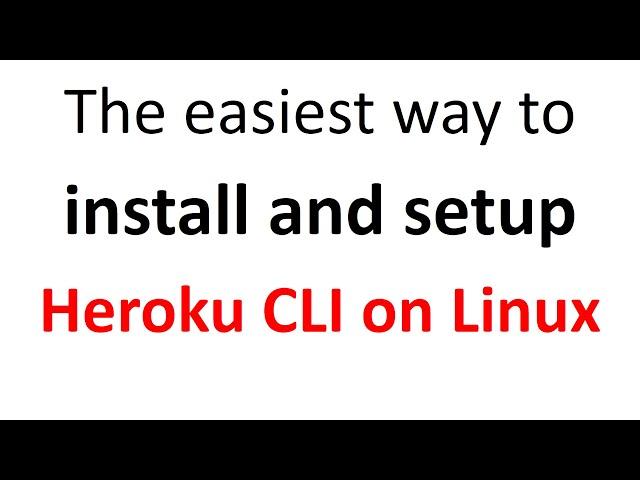 The easiest way to
install and setup
Heroku CLI on Linux